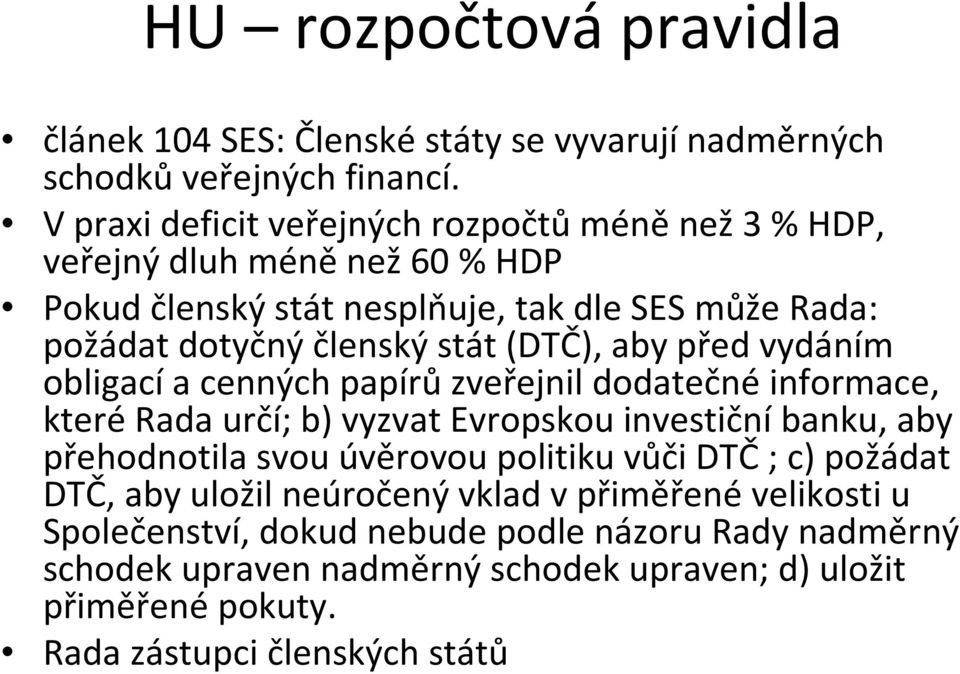 HU – rozpočtová pravidla

• článek 104 SES: Členské státy se vyvarují nadměrných schodků veřejných financí.
• V praxi deficit veřejných rozpočtů méně než 3 % HDP, veřejný dluh méně než 60 % HDP
• Pokud členský stát nesplňuje, tak dle SES může Rada: požádat dotyčný členský stát (DTČ), aby před vydáním obligací a cenných papírů zveřejnil dodatečné informace, které Rada určí; b) vyzvat Evropskou investiční banku, aby přehodnotila svou úvěrovou politiku vůči DTČ ; c) požádat DTČ, aby uložil neúročený vklad v přiměřené velikosti u Společenství, dokud nebude podle názoru Rady nadměrný schodek upraven nadměrný schodek upraven; d) uložit přiměřené pokuty.
• Rada zástupci členských států